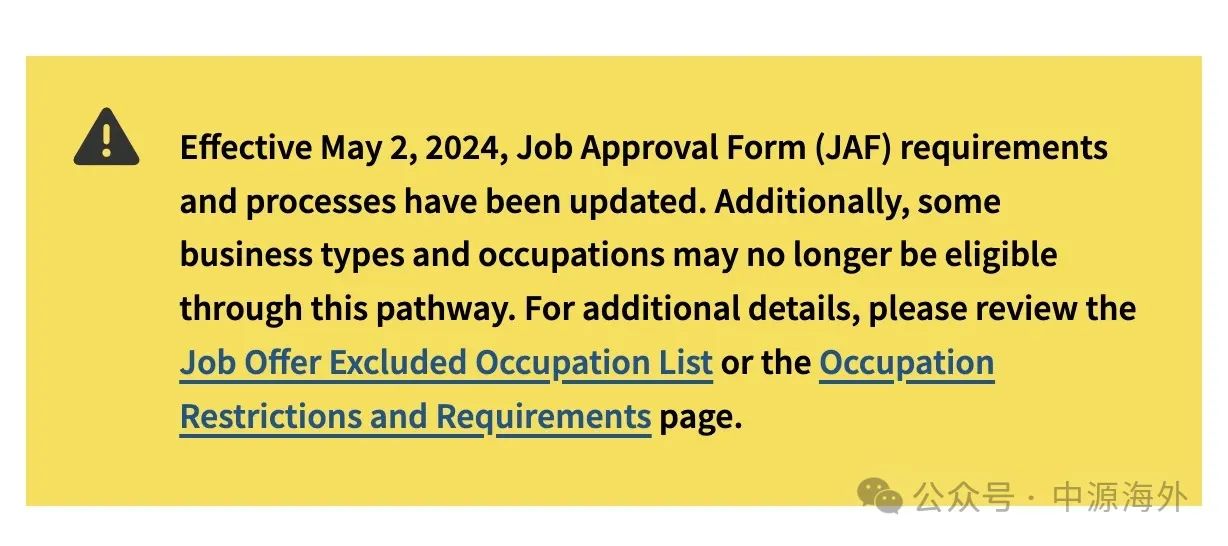 Effective May 2, 2024, Job Approval Form (JAF) requirements and processes have been updated. Additionally, some business types and occupations may no longer be eligible through this pathway. For additional details, please review the Job Offer Excluded Occupation List or the Occupation Restrictions and Requirements page.

公众号 · 中源海外